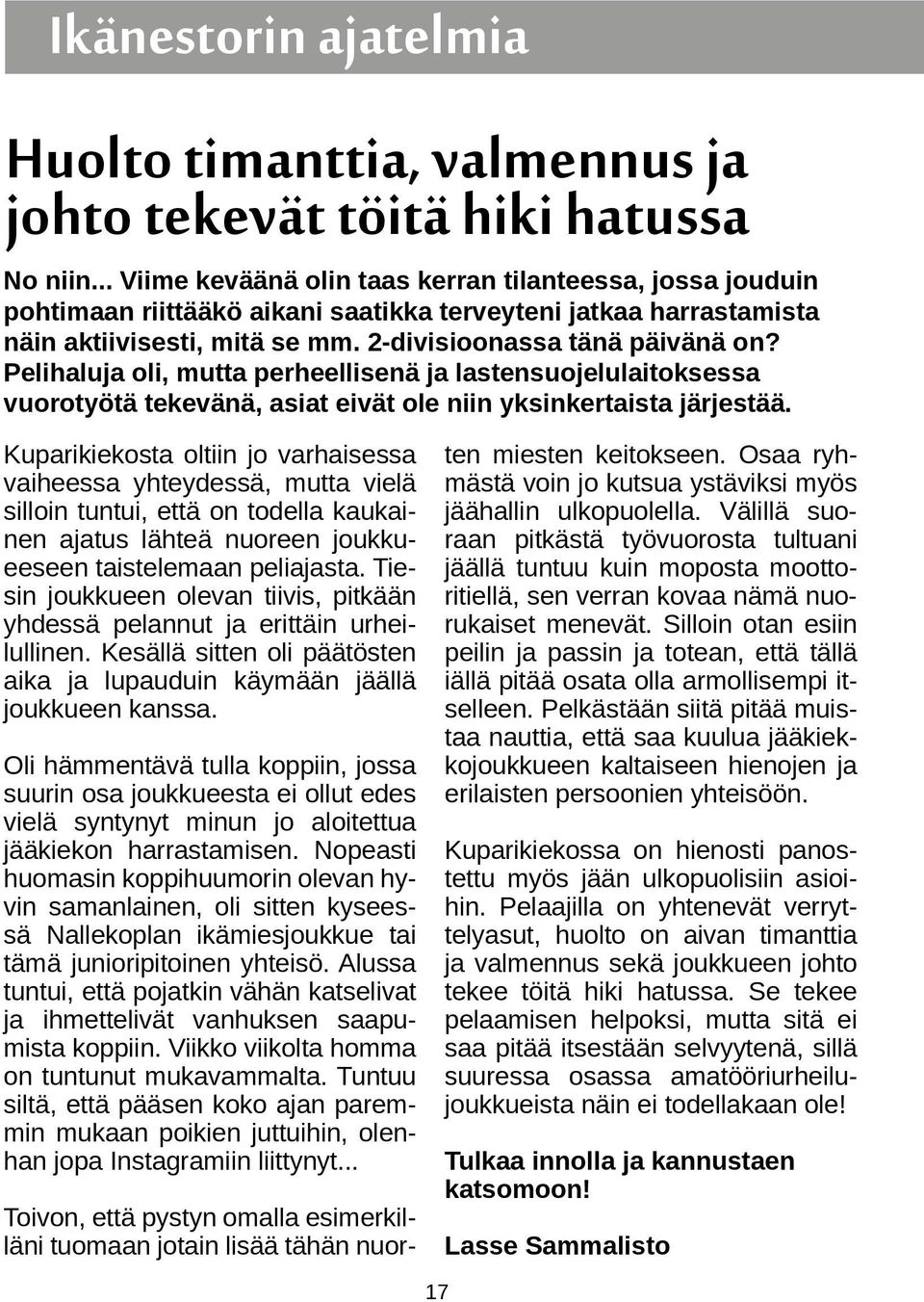 Ikänestorin ajatelmia

Huolto timanttia, valmennus ja johto tekevät töitä hiki hatussa

No niin... Viime keväänä olin taas kerran tilanteessa, jossa jouduin pohtimaan riittääkö aikani saatikka terveyteni jatkaa harrastamista näin aktiivisesti, mitä se mm. 2-divisioonassa tänä päivänä on? Pelihaluja oli, mutta perheellisenä ja lastensuojelulaitoksessa vuorotyötä tekevänä, asiat eivät ole niin yksinkertaista järjestää.

Kuparikiekosta oltiin jo varhaisessa vaiheessa yhteydessä, mutta vielä silloin tuntui, että on todella kaukainen ajatus lähteä nuoreen joukkueeseen taistelemaan peliajasta. Tiesin joukkueen olevan tiivis, pitkään yhdessä pelannut ja erittäin urheilullinen. Kesällä sitten oli päätösten aika ja lupauduin käymään jäällä joukkueen kanssa.

Oli hämmentävä tulla koppiin, jossa suurin osa joukkueesta ei ollut edes vielä syntynyt minun jo aloitettua jääkiekon harrastamisen. Nopeasti huomasin koppihuumorin olevan hyvin samanlainen, oli sitten kyseessä Nallekoplan ikämiesjoukkue tai tämä junioripitoinen yhteisö. Alussa tuntui, että pojatkin vähän katselivat ja ihmettelivät vanhuksen saapumista koppiin. Viikko viikolta homma on tuntunut mukavammalta. Tuntuu siltä, että pääsen koko ajan paremmin mukaan poikien juttuihin, olenhan jopa Instagramiin liittynyt...

Toivon, että pystyn omalla esimerkilläni tuomaan jotain lisää tähän nuorten miesten keitokseen. Osaa ryhmästä voin jo kutsua ystäviksi myös jäähallin ulkopuolella. Välillä suoraan pitkästä työvuorosta tultuani jäällä tuntuu kuin moposta moottoritiellä, sen verran kovaa nämä nuorukaiset menevät. Silloin otan esiin peilin ja passin ja totean, että tällä iällä pitää osata olla armollisempi itselleen. Pelkästään siitä pitää muistaa nauttia, että saa kuulua jääkiekkojoukkueen kaltaiseen hienojen ja erilaisten persoonien yhteisöön.

Kuparikiekossa on hienosti panostettu myös jään ulkopuolisiin asioihin. Pelaajilla on yhtenevät verryttelyasut, huolto on aivan timanttia ja valmennus sekä joukkueen johto tekee töitä hiki hatussa. Se tekee pelaamisen helpoksi, mutta sitä ei saa pitää itsestään selvyytenä, sillä suuressa osassa amatööriurheilujoukkueista näin ei todellakaan ole!

Tulkaa innolla ja kannustaen katsomoon!

Lasse Sammalisto

17